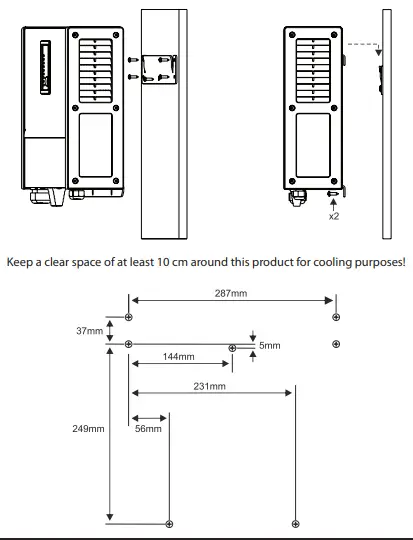 x2

Keep a clear space of at least 10 cm around this product for cooling purposes!

287mm

37mm

5mm

144mm

231mm

249mm

56mm